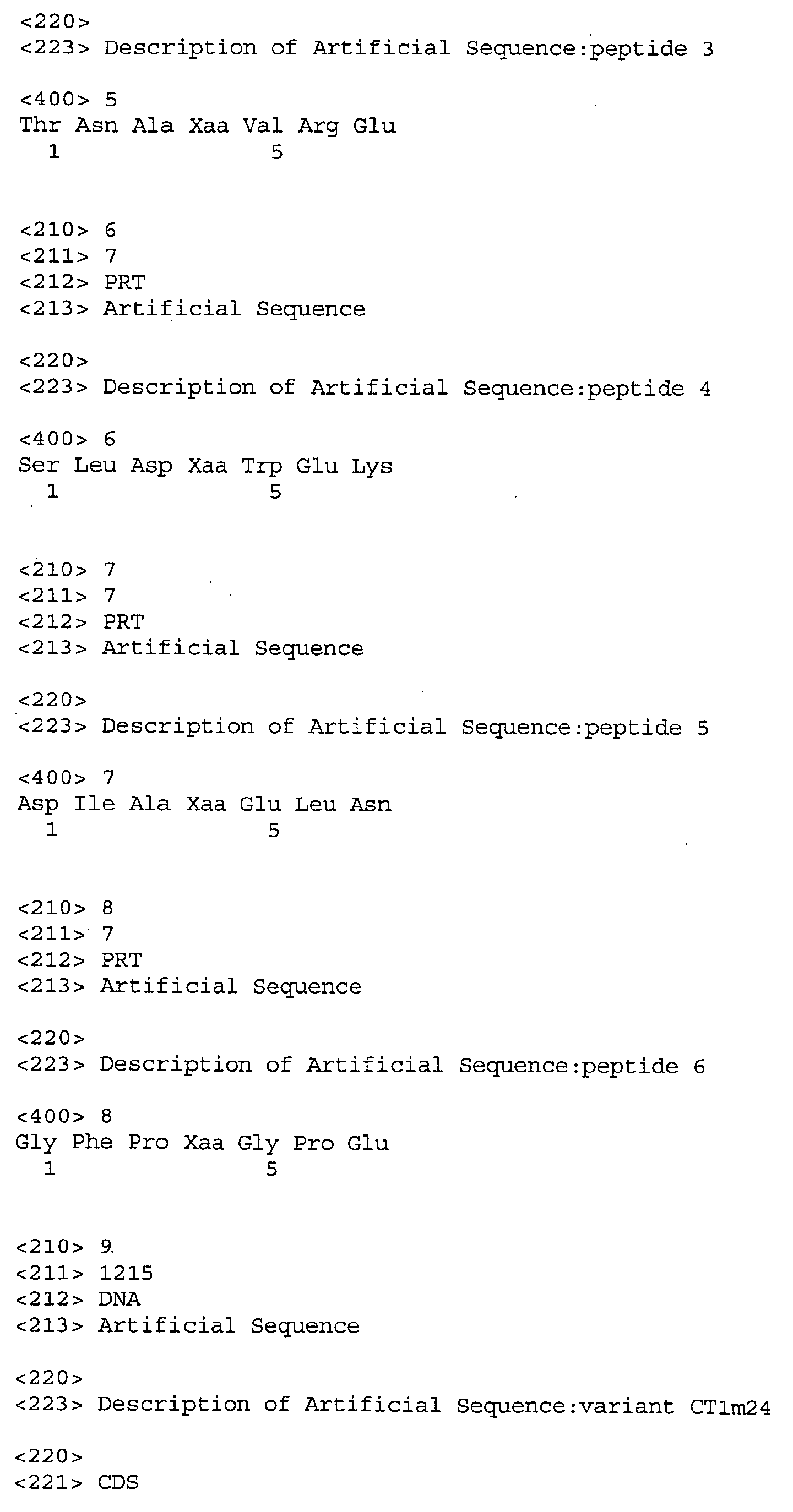 <220>
<223> Description of Artificial Sequence:peptide 3

<400> 5
Thr Asn Ala Xaa Val Arg Glu
1 5

<210> 6
<211> 7
<212> PRT
<213> Artificial Sequence

<220>
<223> Description of Artificial Sequence:peptide 4

<400> 6
Ser Leu Asp Xaa Trp Glu Lys
1 5

<210> 7
<211> 7
<212> PRT
<213> Artificial Sequence

<220>
<223> Description of Artificial Sequence:peptide 5

<400> 7
Asp Ile Ala Xaa Glu Leu Asn
1 5

<210> 8
<211> 7
<212> PRT
<213> Artificial Sequence

<220>
<223> Description of Artificial Sequence:peptide 6

<400> 8
Gly Phe Pro Xaa Gly Pro Glu
1 5

<210> 9
<211> 1215
<212> DNA
<213> Artificial Sequence

<220>
<223> Description of Artificial Sequence:variant CT1m24

<220>
<221> CDS